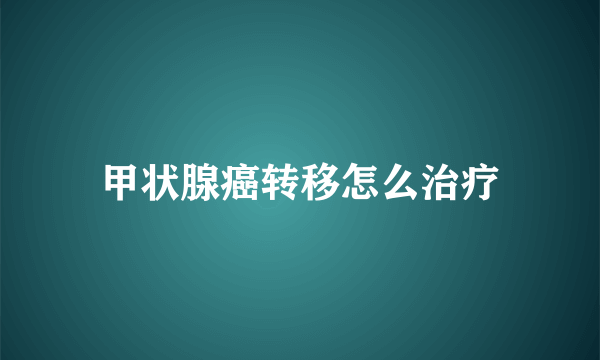 甲状腺癌转移怎么治疗